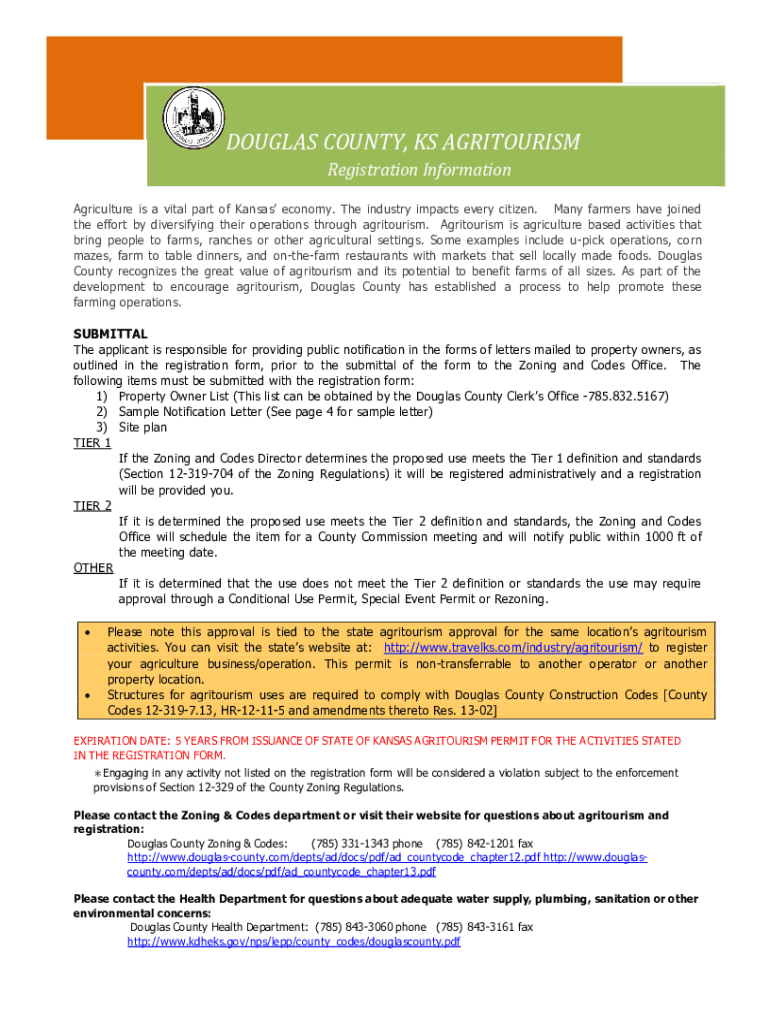 DOUGLAS COUNTY, KS AGRITOURISM

Registration Information

Agriculture is a vital part of Kansas' economy. The industry impacts every citizen. Many farmers have joined the effort by diversifying their operations through agritourism. Agritourism is agriculture based activities that bring people to farms, ranches or other agricultural settings. Some examples include u-pick operations, corn mazes, farm to table dinners, and on-the-farm restaurants with markets that sell locally made foods. Douglas County recognizes the great value of agritourism and its potential to benefit farms of all sizes. As part of the development to encourage agritourism, Douglas County has established a process to help promote these farming operations.

SUBMITTAL
The applicant is responsible for providing public notification in the forms of letters mailed to property owners, as outlined in the registration form, prior to the submittal of the form to the Zoning and Codes Office. The following items must be submitted with the registration form:
1) Property Owner List (This list can be obtained by the Douglas County Clerk's Office -785.832.5167)
2) Sample Notification Letter (See page 4 for sample letter)
3) Site plan

TIER 1
If the Zoning and Codes Director determines the proposed use meets the Tier 1 definition and standards (Section 12-319-704 of the Zoning Regulations) it will be registered administratively and a registration will be provided you.

TIER 2
If it is determined the proposed use meets the Tier 2 definition and standards, the Zoning and Codes Office will schedule the item for a County Commission meeting and will notify public within 1000 ft of the meeting date.

OTHER
If it is determined that the use does not meet the Tier 2 definition or standards the use may require approval through a Conditional Use Permit, Special Event Permit or Rezoning.

• Please note this approval is tied to the state agritourism approval for the same location's agritourism activities. You can visit the state's website at: http://www.travelks.com/industry/agritourism/ to register your agriculture business/operation. This permit is non-transferrable to another operator or another property location.
• Structures for agritourism uses are required to comply with Douglas County Construction Codes [County Codes 12-319-7.13, HR-12-11-5 and amendments thereto Res. 13-02]

EXPIRATION DATE: 5 YEARS FROM ISSUANCE OF STATE OF KANSAS AGRITOURISM PERMIT FOR THE ACTIVITIES STATED IN THE REGISTRATION FORM.

∗Engaging in any activity not listed on the registration form will be considered a violation subject to the enforcement provisions of Section 12-329 of the County Zoning Regulations.

Please contact the Zoning & Codes department or visit their website for questions about agritourism and registration:
Douglas County Zoning & Codes: (785) 331-1343 phone (785) 842-1201 fax
http://www.douglas-county.com/depts/ad/docs/pdf/ad_countycode_chapter12.pdf http://www.douglas-county.com/depts/ad/docs/pdf/ad_countycode_chapter13.pdf

Please contact the Health Department for questions about adequate water supply, plumbing, sanitation or other environmental concerns:
Douglas County Health Department: (785) 843-3060 phone (785) 843-3161 fax
http://www.kdheks.gov/nps/lepp/county_codes/douglascounty.pdf